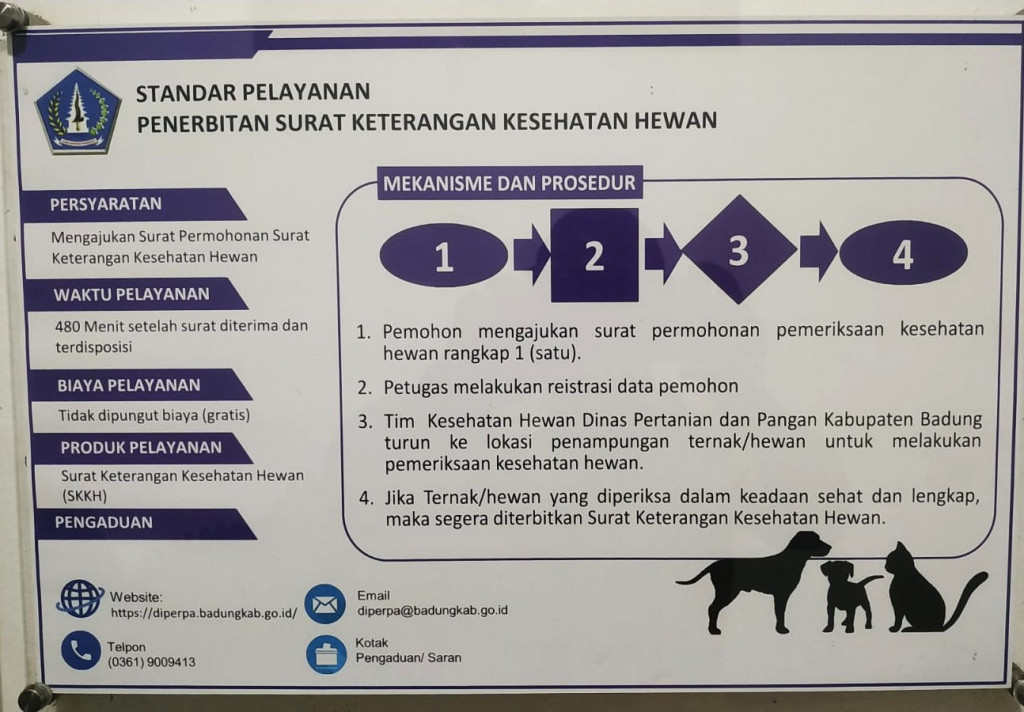 STANDAR PELAYANAN
PENERBITAN SURAT KETERANGAN KESEHATAN HEWAN

PERSYARATAN

Mengajukan Surat Permohonan Surat Keterangan Kesehatan Hewan

WAKTU PELAYANAN

480 Menit setelah surat diterima dan terdisposisi

BIAYA PELAYANAN

Tidak dipungut biaya (gratis)

PRODUK PELAYANAN

Surat Keterangan Kesehatan Hewan (SKKH)

PENGADUAN

MEKANISME DAN PROSEDUR

1 2 3 4

1. Pemohon mengajukan surat permohonan pemeriksaan kesehatan hewan rangkap 1 (satu).

2. Petugas melakukan reistrasi data pemohon

3. Tim Kesehatan Hewan Dinas Pertanian dan Pangan Kabupaten Badung turun ke lokasi penampungan ternak/hewan untuk melakukan pemeriksaan kesehatan hewan.

4. Jika Ternak/hewan yang diperiksa dalam keadaan sehat dan lengkap, maka segera diterbitkan Surat Keterangan Kesehatan Hewan.

Website:
https://diperpa.badungkab.go.id/

Email
diperpa@badungkab.go.id

Telpon
(0361) 9009413

Kotak
Pengaduan/ Saran